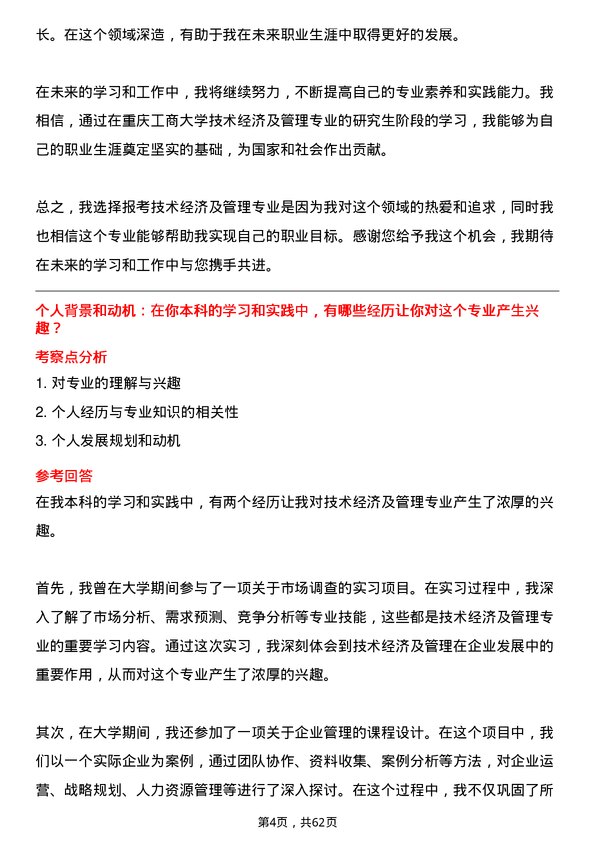 长。在这个领域深造，有助于我在未来职业生涯中取得更好的发展。

在未来的学习和工作中，我将继续努力，不断提高自己的专业素养和实践能力。我相信，通过在重庆工商大学技术经济及管理专业的研究生阶段的学习，我能够为自己的职业生涯奠定坚实的基础，为国家和社会作出贡献。

总之，我选择报考技术经济及管理专业是因为我对这个领域的热爱和追求，同时我也相信这个专业能够帮助我实现自己的职业目标。感谢您给予我这个机会，我期待在未来的学习和工作中与您携手共进。

个人背景和动机：在你本科的学习和实践中，有哪些经历让你对这个专业产生兴趣？

考察点分析

1. 对专业的理解与兴趣

2. 个人经历与专业知识的相关性

3. 个人发展规划和动机

参考回答

在我本科的学习和实践中，有两个经历让我对技术经济及管理专业产生了浓厚的兴趣。

首先，我曾在大学期间参与了一项关于市场调查的实习项目。在实习过程中，我深入了解了市场分析、需求预测、竞争分析等专业技能，这些都是技术经济及管理专业的重要学习内容。通过这次实习，我深刻体会到技术经济及管理在企业发展中的重要作用，从而对这个专业产生了浓厚的兴趣。

其次，在大学期间，我还参加了一项关于企业管理的课程设计。在这个项目中，我们以一个实际企业为案例，通过团队协作、资料收集、案例分析等方法，对企业运营、战略规划、人力资源管理等进行了深入探讨。在这个过程中，我不仅巩固了所

第4页，共62页